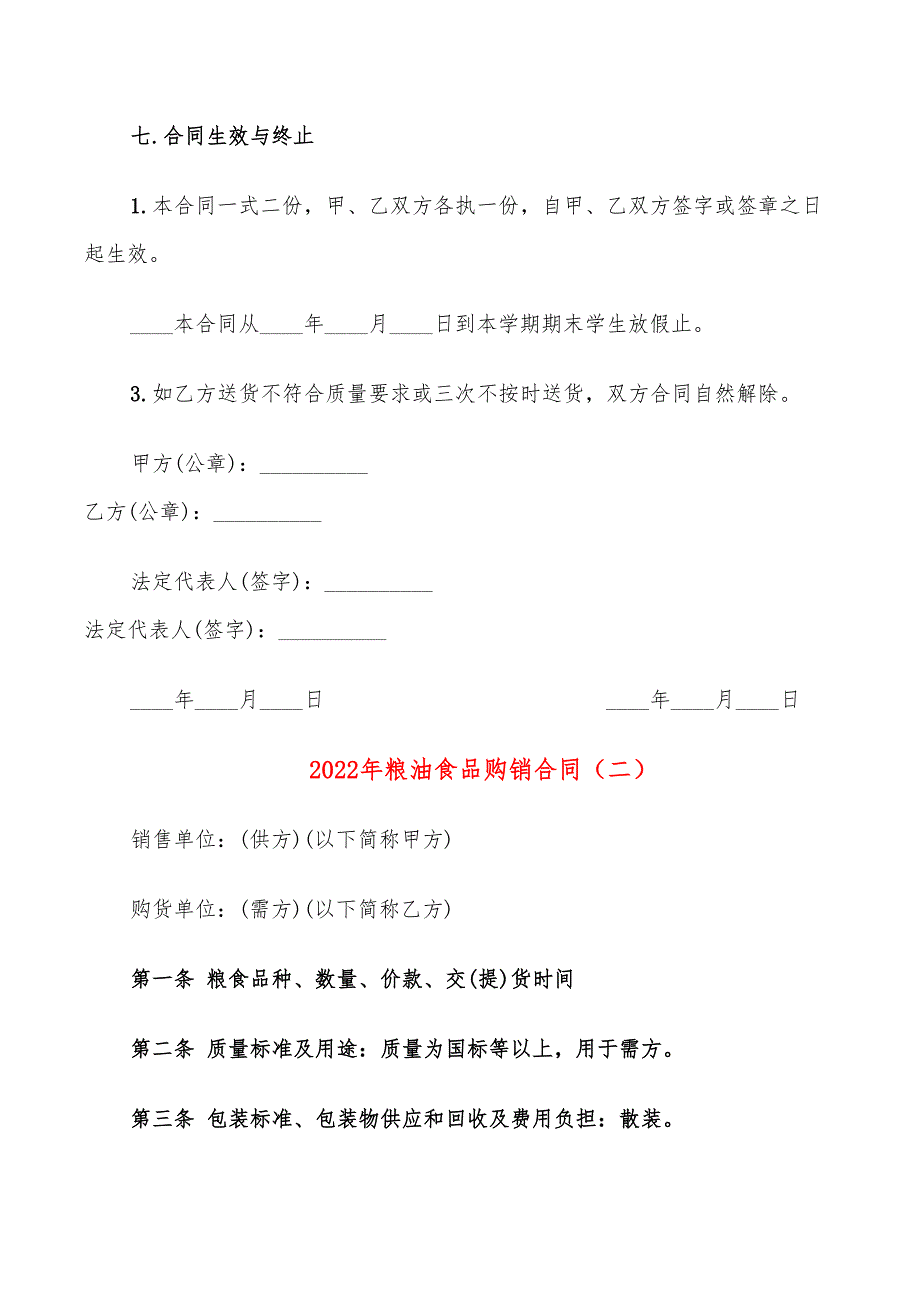 七.合同生效与终止

1.本合同一式二份，甲、乙双方各执一份，自甲、乙双方签字或签章之日起生效。

____本合同从____年____月____日到本学期期末学生放假止。

3.如乙方送货不符合质量要求或三次不按时送货，双方合同自然解除。

甲方(公章)：__________

乙方(公章)：__________

法定代表人(签字)：__________

法定代表人(签字)：__________

____年____月____日

____年____月____日

2022年粮油食品购销合同（二）

销售单位：(供方)(以下简称甲方)

购货单位：(需方)(以下简称乙方)

第一条 粮食品种、数量、价款、交(提)货时间

第二条 质量标准及用途：质量为国标等以上，用于需方。

第三条 包装标准、包装物供应和回收及费用负担：散装。